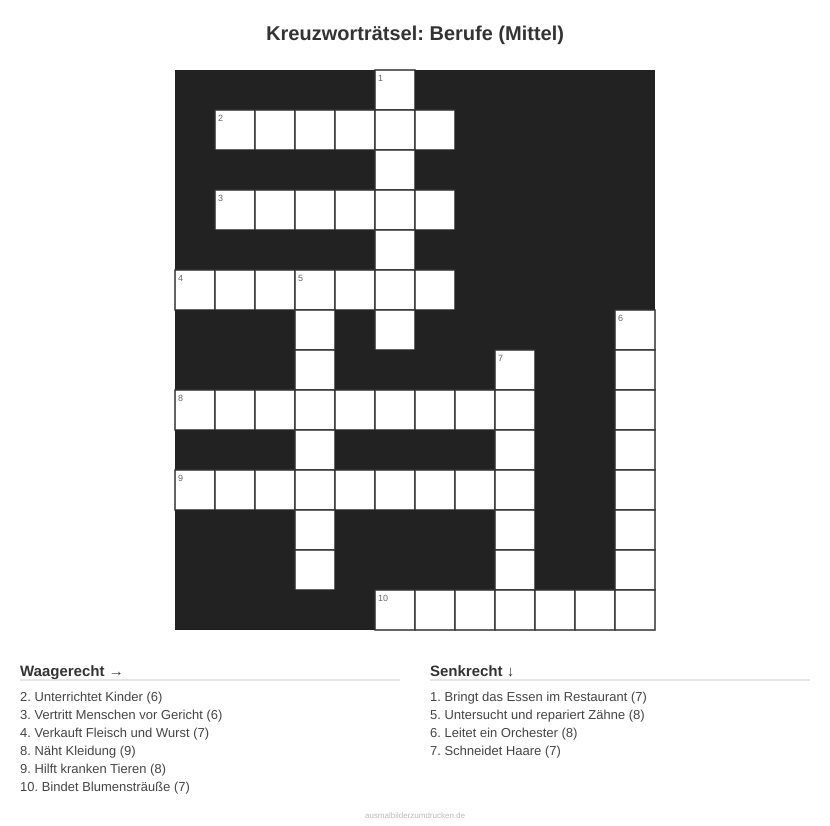 Kreuzworträtsel: Berufe (Mittel)

1
2
3
4 5
6
7
8
9
10

Waagerecht →

2. Unterrichtet Kinder (6)
3. Vertritt Menschen vor Gericht (6)
4. Verkauft Fleisch und Wurst (7)
8. Näht Kleidung (9)
9. Hilft kranken Tieren (8)
10. Bindet Blumensträuße (7)

Senkrecht ↓

1. Bringt das Essen im Restaurant (7)
5. Untersucht und repariert Zähne (8)
6. Leitet ein Orchester (8)
7. Schneidet Haare (7)

ausmalbilderzumdrucken.de